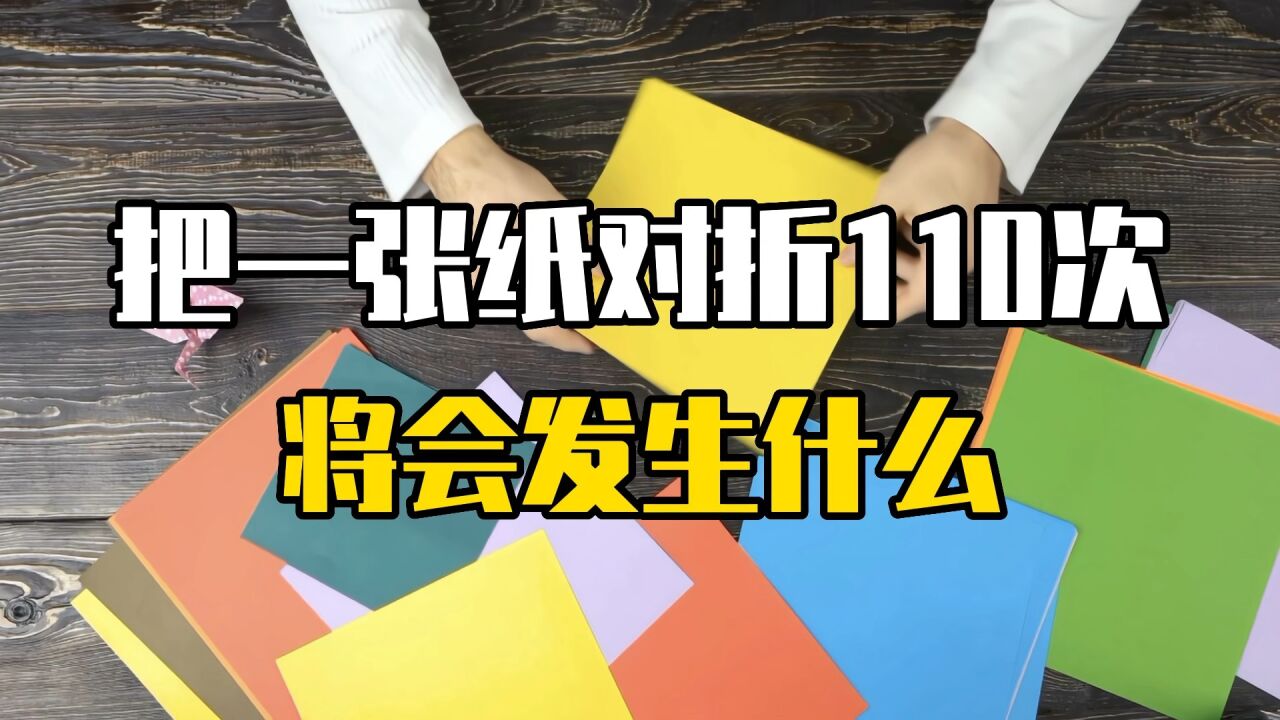 把一张纸对折110次
将会发生什么